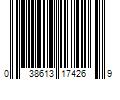 0 38613 17426 9